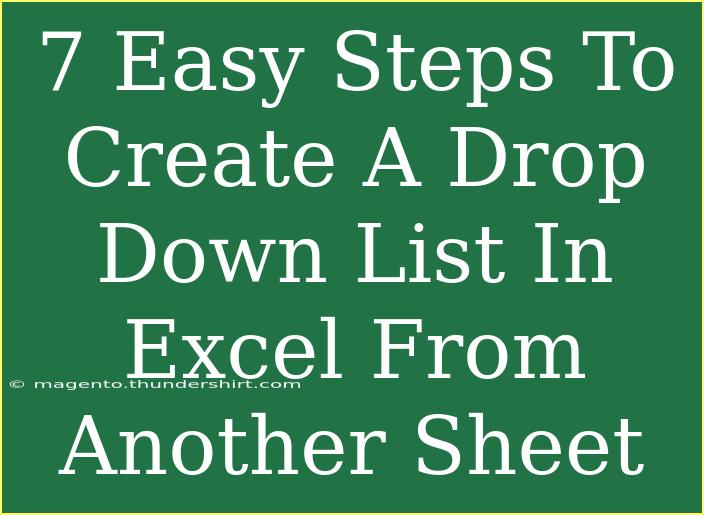 7 Easy Steps To Create A Drop Down List In Excel From Another Sheet

© magento.thundershirt.com